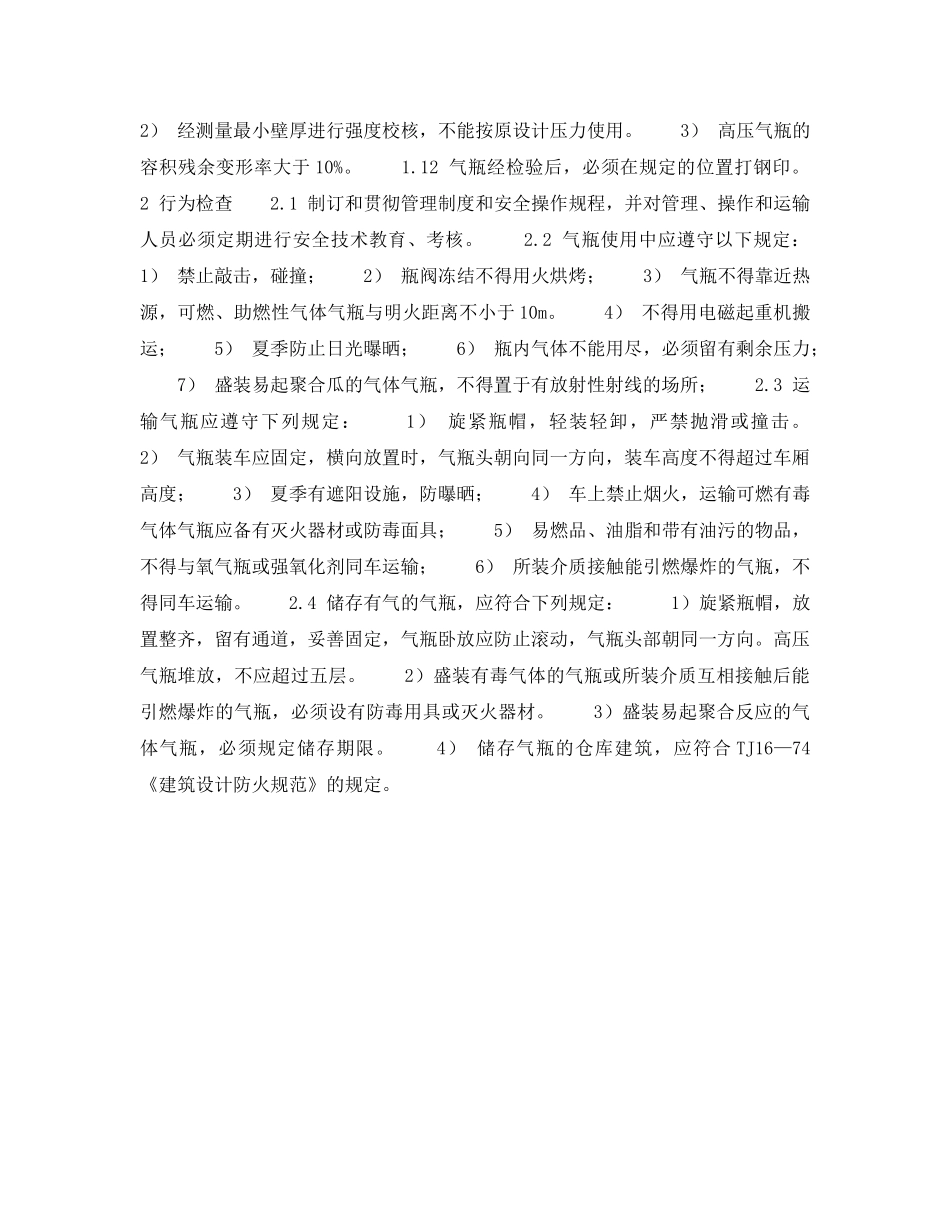 2） 经测量最小壁厚进行强度校核，不能按原设计压力使用。 3） 高压气瓶的容积残余变形率大于10%。 1.12 气瓶经检验后，必须在规定的位置打钢印。 2 行为检查 2.1 制订和贯彻管理制度和安全操作规程，并对管理、操作和运输人员必须定期进行安全技术教育、考核。 2.2 气瓶使用中应遵守以下规定： 1） 禁止敲击，碰撞； 2） 瓶阀冻结不得用火烘烤； 3） 气瓶不得靠近热源，可燃、助燃性气体气瓶与明火距离不小于10m。 4） 不得用电磁起重机搬运； 5） 夏季防止日光曝晒； 6） 瓶内气体不能用尽，必须留有剩余压力； 7） 盛装易起聚合瓜的气体气瓶，不得置于有放射性射线的场所； 2.3 运输气瓶应遵守下列规定： 1） 旋紧瓶帽，轻装轻卸，严禁抛滑或撞击。 2） 气瓶装车应固定，横向放置时，气瓶头朝向同一方向，装车高度不得超过车厢高度； 3） 夏季有遮阳设施，防曝晒； 4） 车上禁止烟火，运输可燃有毒气体气瓶应备有灭火器材或防毒面具； 5） 易燃品、油脂和带有油污的物品，不得与氧气瓶或强氧化剂同车运输； 6） 所装介质接触能引燃爆炸的气瓶，不得同车运输。 2.4 储存有气的气瓶，应符合下列规定： 1）旋紧瓶帽，放置整齐，留有通道，妥善固定，气瓶卧放应防止滚动，气瓶头部朝同一方向。高压气瓶堆放，不应超过五层。 2）盛装有毒气体的气瓶或所装介质互相接触后能引燃爆炸的气瓶，必须设有防毒用具或灭火器材。 3）盛装易起聚合反应的气体气瓶，必须规定储存期限。 4） 储存气瓶的仓库建筑，应符合TJ16—74《建筑设计防火规范》的规定。